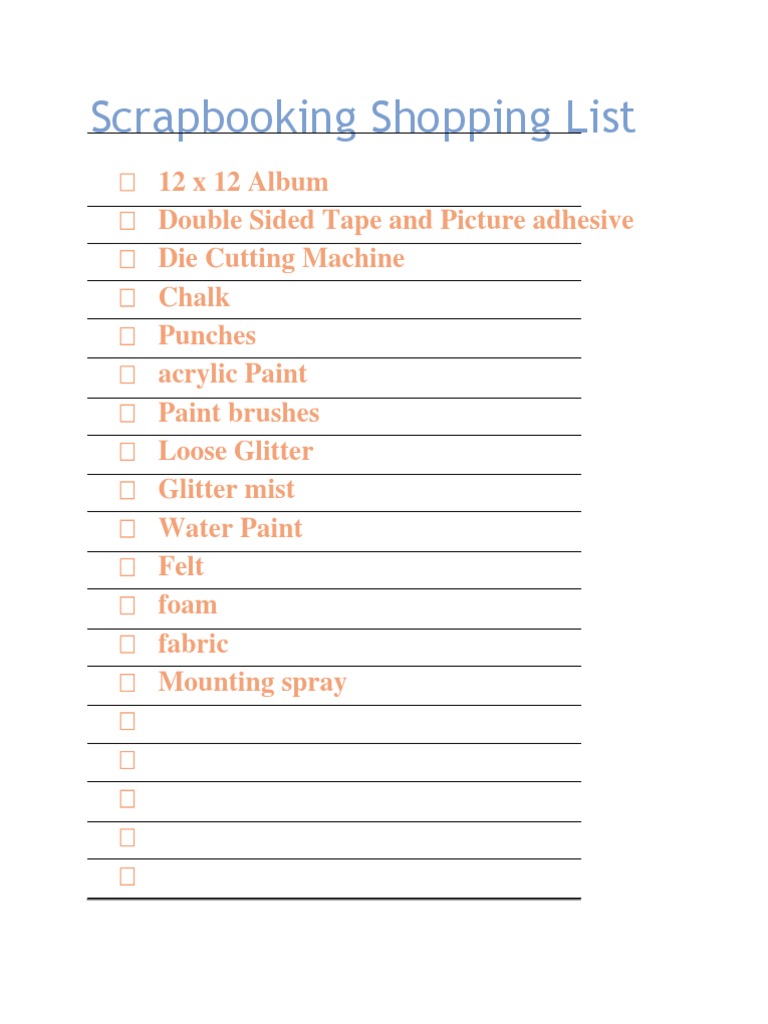 Scrapbooking Shopping List

☐ 12 x 12 Album
☐ Double Sided Tape and Picture adhesive
☐ Die Cutting Machine
☐ Chalk
☐ Punches
☐ acrylic Paint
☐ Paint brushes
☐ Loose Glitter
☐ Glitter mist
☐ Water Paint
☐ Felt
☐ foam
☐ fabric
☐ Mounting spray
☐
☐
☐
☐
☐